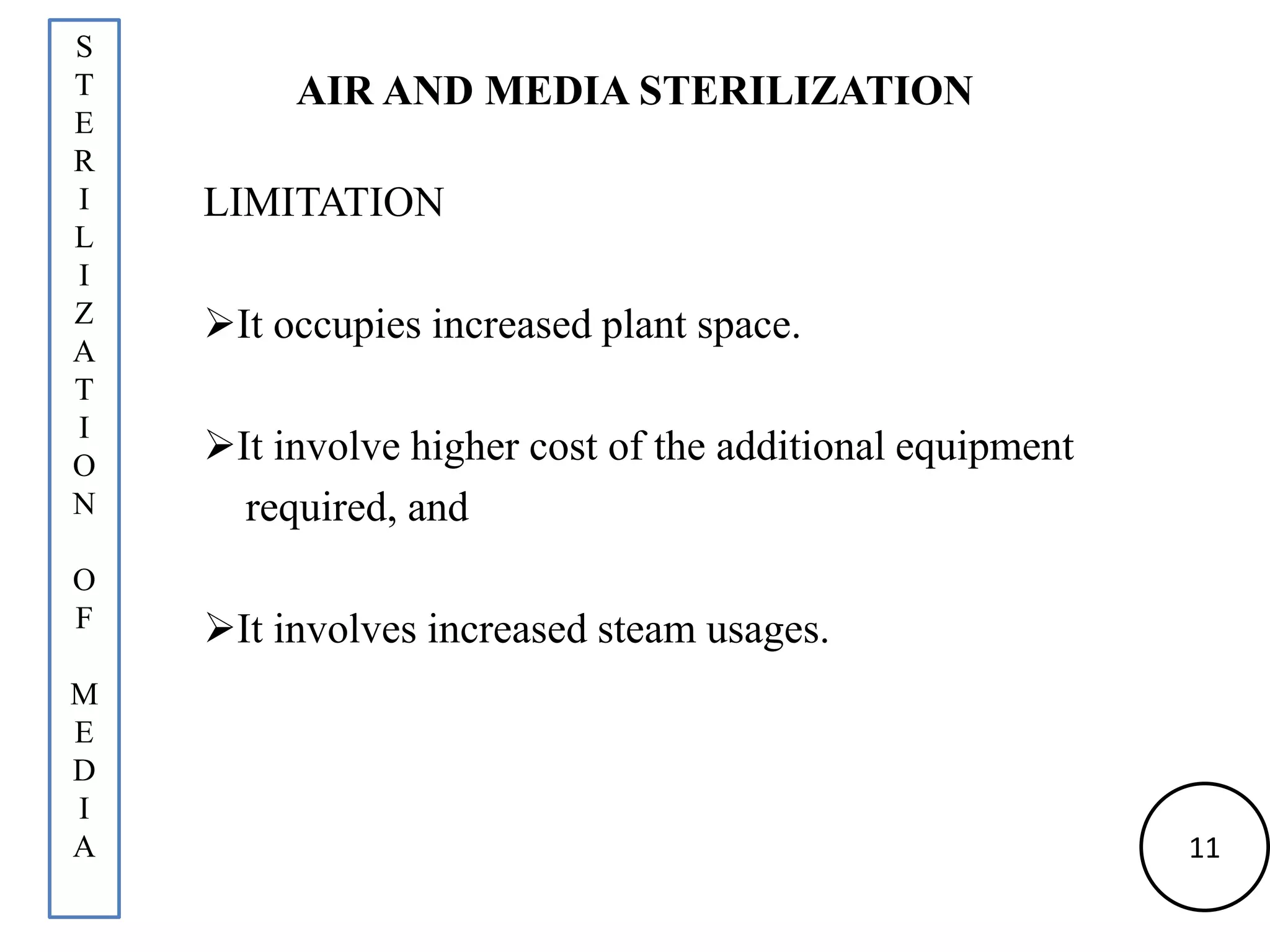 STERILIZATION OF MEDIA

AIR AND MEDIA STERILIZATION

LIMITATION

➢It occupies increased plant space.

➢It involve higher cost of the additional equipment required, and

➢It involves increased steam usages.

11